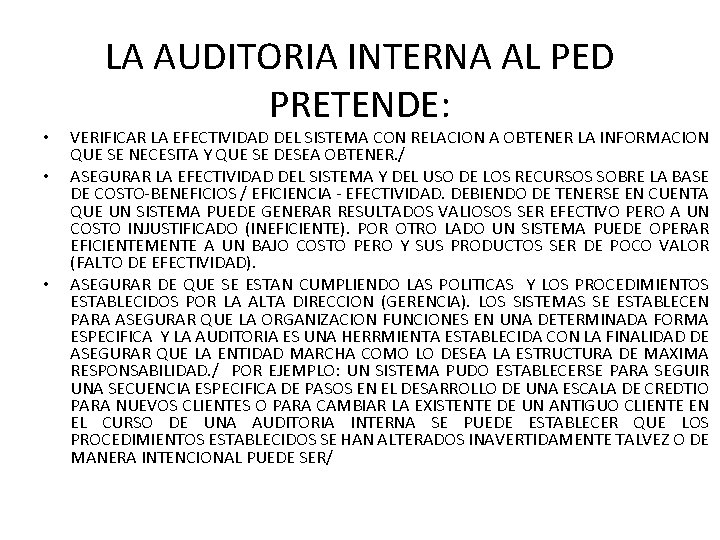 LA AUDITORIA INTERNA AL PED PRETENDE:

• VERIFICAR LA EFECTIVIDAD DEL SISTEMA CON RELACION A OBTENER LA INFORMACION QUE SE NECESITA Y QUE SE DESEA OBTENER./

• ASEGURAR LA EFECTIVIDAD DEL SISTEMA Y DEL USO DE LOS RECURSOS SOBRE LA BASE DE COSTO-BENEFICIOS / EFICIENCIA - EFECTIVIDAD. DEBIENDO DE TENERSE EN CUENTA QUE UN SISTEMA PUEDE GENERAR RESULTADOS VALIOSOS SER EFECTIVO PERO A UN COSTO INJUSTIFICADO (INEFICIENTE). POR OTRO LADO UN SISTEMA PUEDE OPERAR EFICIENTEMENTE A UN BAJO COSTO PERO Y SUS PRODUCTOS SER DE POCO VALOR (FALTO DE EFECTIVIDAD).

• ASEGURAR DE QUE SE ESTAN CUMPLIENDO LAS POLITICAS Y LOS PROCEDIMIENTOS ESTABLECIDOS POR LA ALTA DIRECCION (GERENCIA). LOS SISTEMAS SE ESTABLECEN PARA ASEGURAR QUE LA ORGANIZACION FUNCIONES EN UNA DETERMINADA FORMA ESPECIFICA Y LA AUDITORIA ES UNA HERRMIENTA ESTABLECIDA CON LA FINALIDAD DE ASEGURAR QUE LA ENTIDAD MARCHA COMO LO DESEA LA ESTRUCTURA DE MAXIMA RESPONSABILIDAD./ POR EJEMPLO: UN SISTEMA PUDO ESTABLECERSE PARA SEGUIR UNA SECUENCIA ESPECIFICA DE PASOS EN EL DESARROLLO DE UNA ESCALA DE CREDTIO PARA NUEVOS CLIENTES O PARA CAMBIAR LA EXISTENTE DE UN ANTIGUO CLIENTE EN EL CURSO DE UNA AUDITORIA INTERNA SE PUEDE ESTABLECER QUE LOS PROCEDIMIENTOS ESTABLECIDOS SE HAN ALTERADOS INAVERTIDAMENTE TALVEZ O DE MANERA INTENCIONAL PUEDE SER/